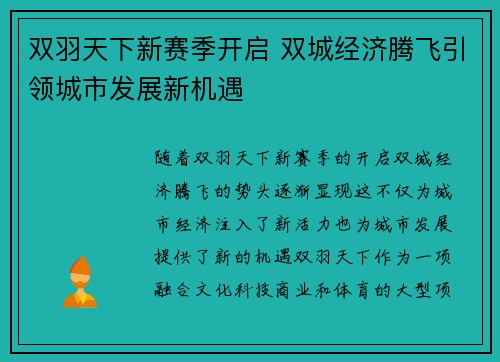 双羽天下新赛季开启 双城经济腾飞引领城市发展新机遇

随着双羽天下新赛季的开启双城经济腾飞的势头逐渐显现这不仅为城市经济注入了新活力也为城市发展提供了新的机遇双羽天下作为一项融合文化科技商业和体育的大型项